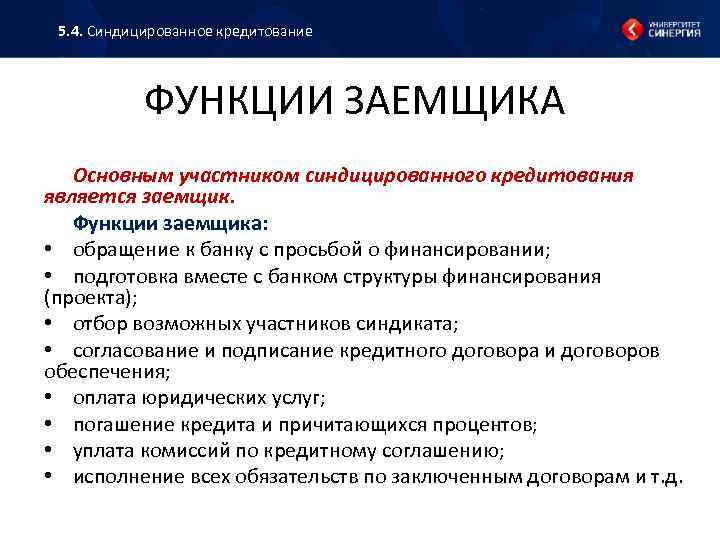 5.4. Синдицированное кредитование

УНИВЕРСИТЕТ СИНЕРГИЯ

ФУНКЦИИ ЗАЕМЩИКА

Основным участником синдицированного кредитования является заемщик.

Функции заемщика:
• обращение к банку с просьбой о финансировании;
• подготовка вместе с банком структуры финансирования (проекта);
• отбор возможных участников синдиката;
• согласование и подписание кредитного договора и договоров обеспечения;
• оплата юридических услуг;
• погашение кредита и причитающихся процентов;
• уплата комиссий по кредитному соглашению;
• исполнение всех обязательств по заключенным договорам и т.д.